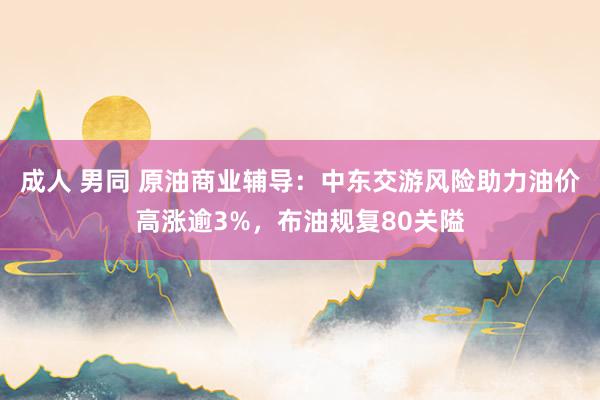 成人 男同 原油商业辅导：中东交游风险助力油价高涨逾3%，布油规复80关隘